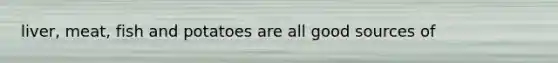 liver, meat, fish and potatoes are all good sources of